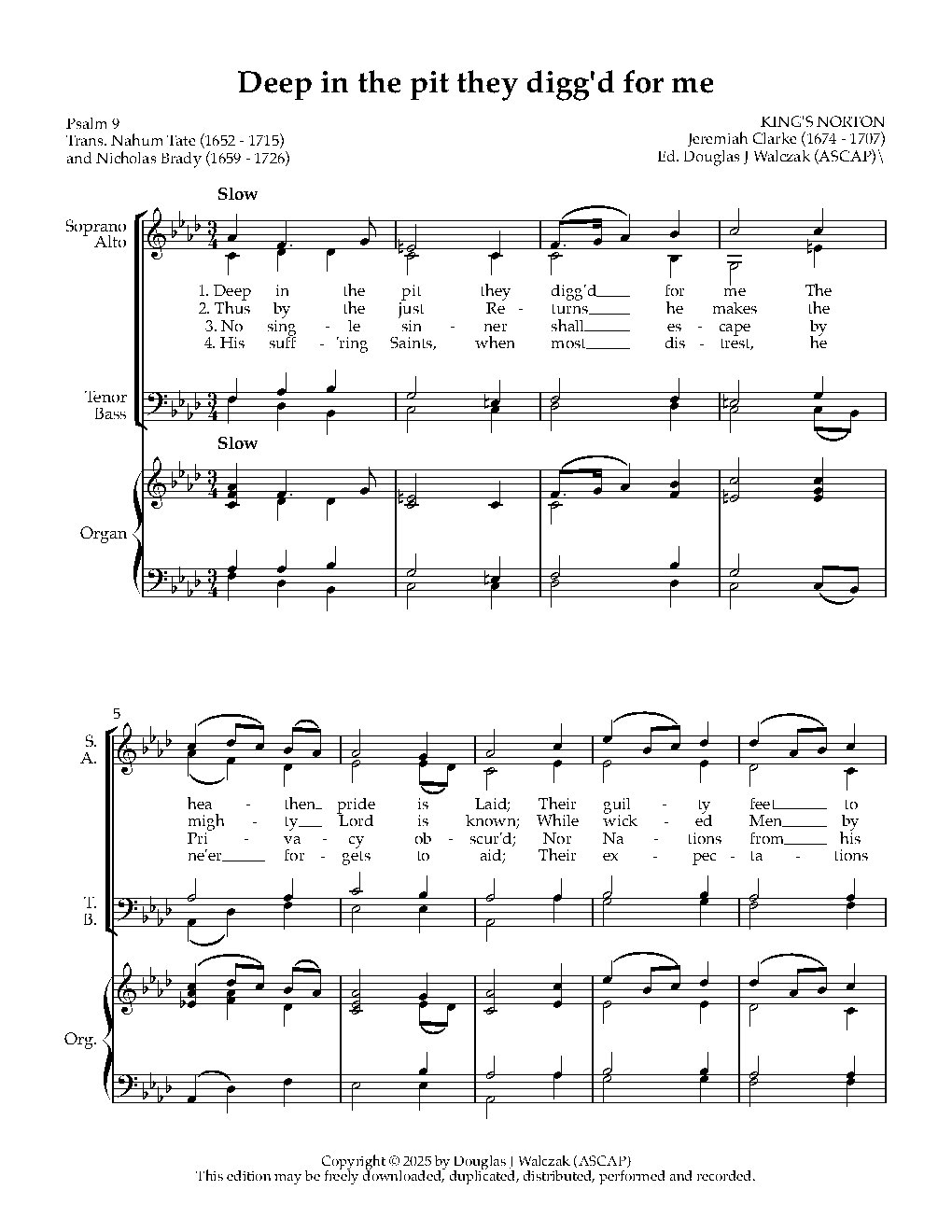 Deep in the pit they digg'd for me

Psalm 9
Trans. Nahum Tate (1652 - 1715)
and Nicholas Brady (1659 - 1726)

KING'S NORTON
Jeremiah Clarke (1674 - 1707)
Ed. Douglas J Walczak (ASCAP)\

Slow

Soprano
Alto

1. Deep in the pit they digg'd for me The
2. Thus by the just Re - turns he makes the
3. No sing - le sin - ner shall es - cape by
4. His suff - 'ring Saints, when most dis - trest, he

Tenor
Bass

Slow

Organ

5

S.
A.

hea - then pride is Laid; Their guil - ty feet to
migh - ty Lord is known; While wick - ed Men by
Pri - va - cy ob - scur'd; Nor Na - tions from his
ne'er for - gets to aid; Their ex - pec - ta - tions

T.
B.

Org.

Copyright © 2025 by Douglas J Walczak (ASCAP)
This edition may be freely downloaded, duplicated, distributed, performed and recorded.